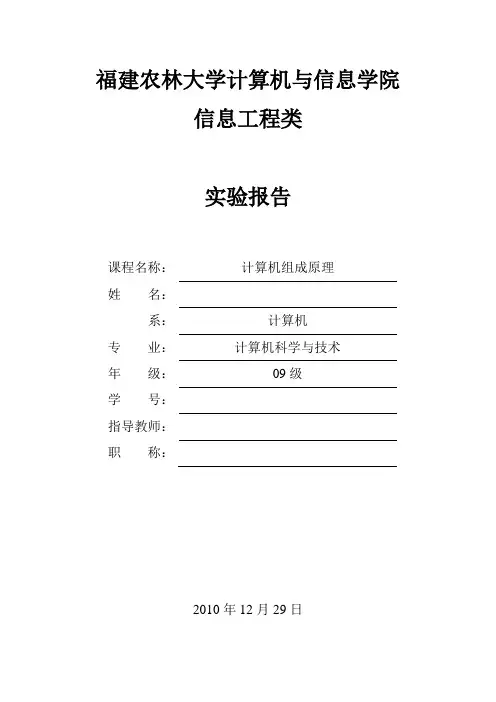 福建农林大学计算机与信息学院
信息工程类

实验报告

课程名称： 计算机组成原理
姓　　名：
　　　系： 计算机
专　　业： 计算机科学与技术
年　　级： 09 级
学　　号：
指导教师：
职　　称：

2010 年 12 月 29 日